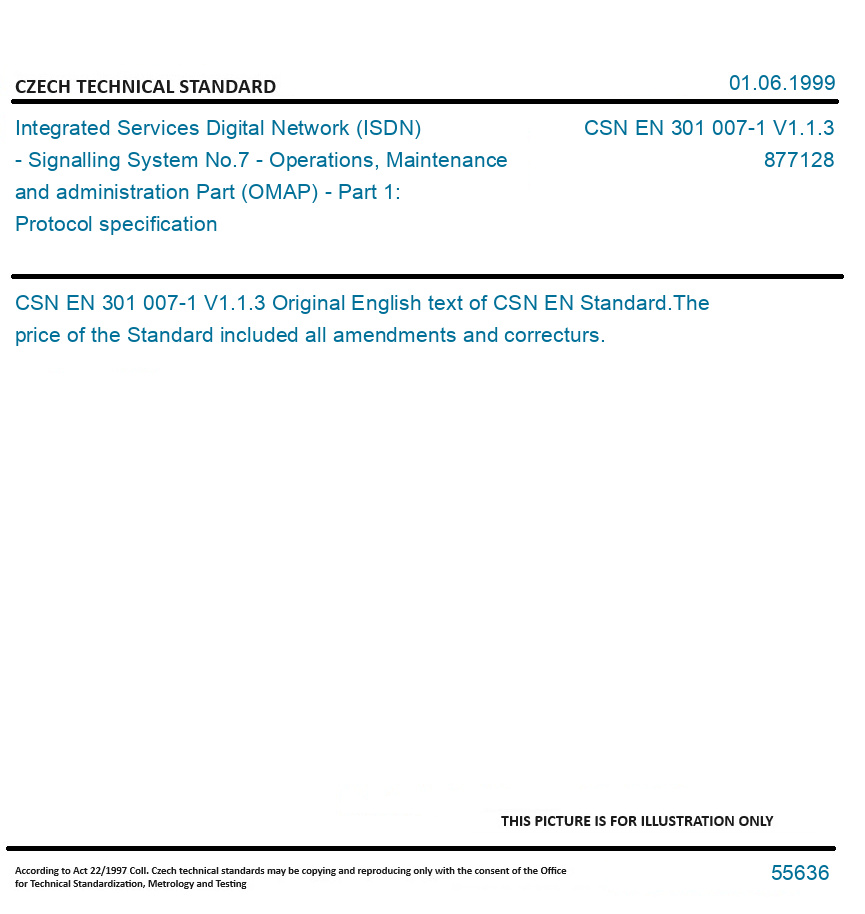 CZECH TECHNICAL STANDARD

01.06.1999

Integrated Services Digital Network (ISDN) - Signalling System No.7 - Operations, Maintenance and administration Part (OMAP) - Part 1: Protocol specification

CSN EN 301 007-1 V1.1.3
877128

CSN EN 301 007-1 V1.1.3 Original English text of CSN EN Standard.The price of the Standard included all amendments and correcturs.

THIS PICTURE IS FOR ILLUSTRATION ONLY

According to Act 22/1997 Coll. Czech technical standards may be copying and reproducing only with the consent of the Office for Technical Standardization, Metrology and Testing

55636